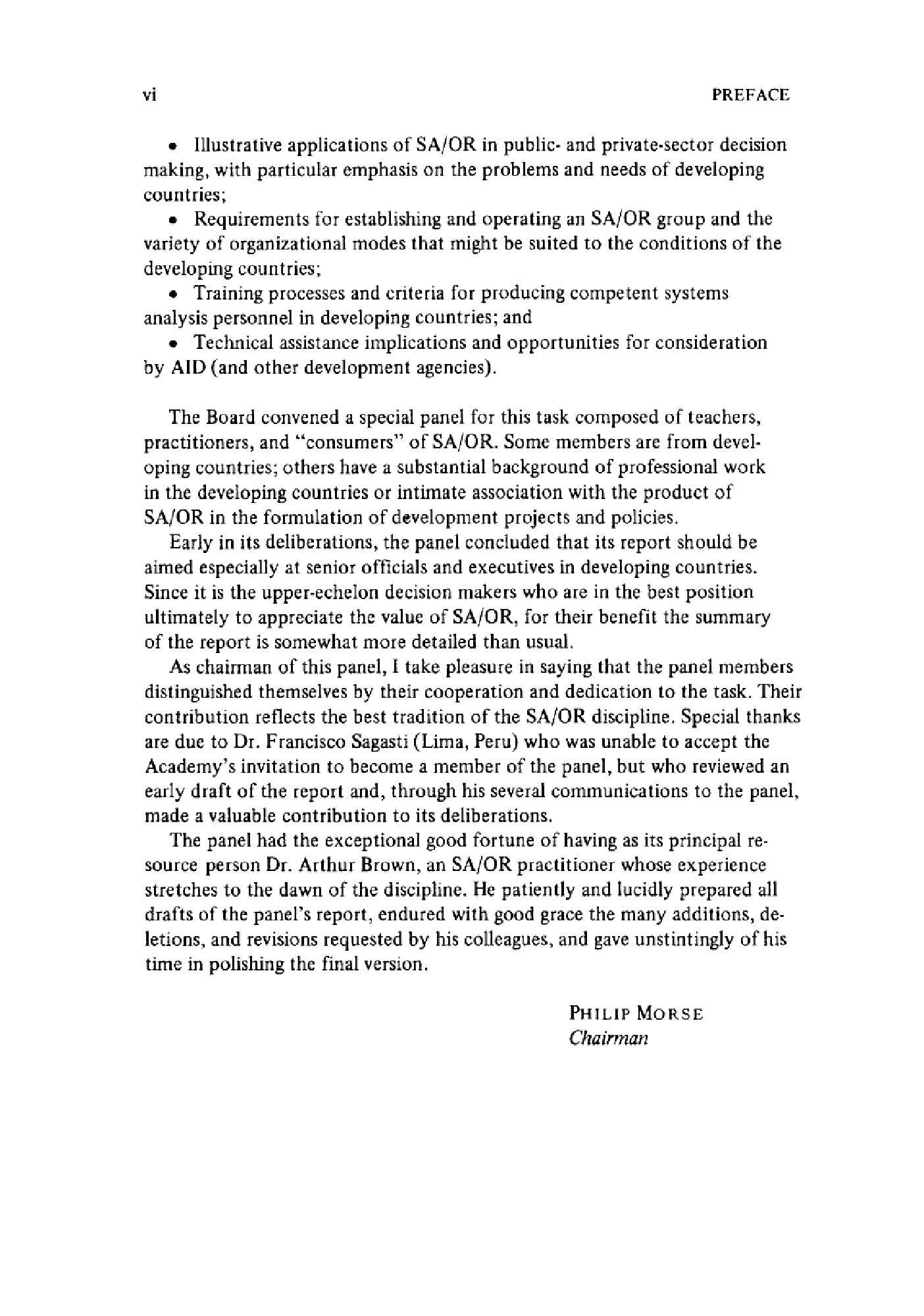 vi PREFACE

• Illustrative applications of SA/OR in public- and private-sector decision making, with particular emphasis on the problems and needs of developing countries;

• Requirements for establishing and operating an SA/OR group and the variety of organizational modes that might be suited to the conditions of the developing countries;

• Training processes and criteria for producing competent systems analysis personnel in developing countries; and

• Technical assistance implications and opportunities for consideration by AID (and other development agencies).

The Board convened a special panel for this task composed of teachers, practitioners, and "consumers" of SA/OR. Some members are from developing countries; others have a substantial background of professional work in the developing countries or intimate association with the product of SA/OR in the formulation of development projects and policies.

Early in its deliberations, the panel concluded that its report should be aimed especially at senior officials and executives in developing countries. Since it is the upper-echelon decision makers who are in the best position ultimately to appreciate the value of SA/OR, for their benefit the summary of the report is somewhat more detailed than usual.

As chairman of this panel, I take pleasure in saying that the panel members distinguished themselves by their cooperation and dedication to the task. Their contribution reflects the best tradition of the SA/OR discipline. Special thanks are due to Dr. Francisco Sagasti (Lima, Peru) who was unable to accept the Academy's invitation to become a member of the panel, but who reviewed an early draft of the report and, through his several communications to the panel, made a valuable contribution to its deliberations.

The panel had the exceptional good fortune of having as its principal resource person Dr. Arthur Brown, an SA/OR practitioner whose experience stretches to the dawn of the discipline. He patiently and lucidly prepared all drafts of the panel's report, endured with good grace the many additions, deletions, and revisions requested by his colleagues, and gave unstintingly of his time in polishing the final version.

PHILIP MORSE
Chairman